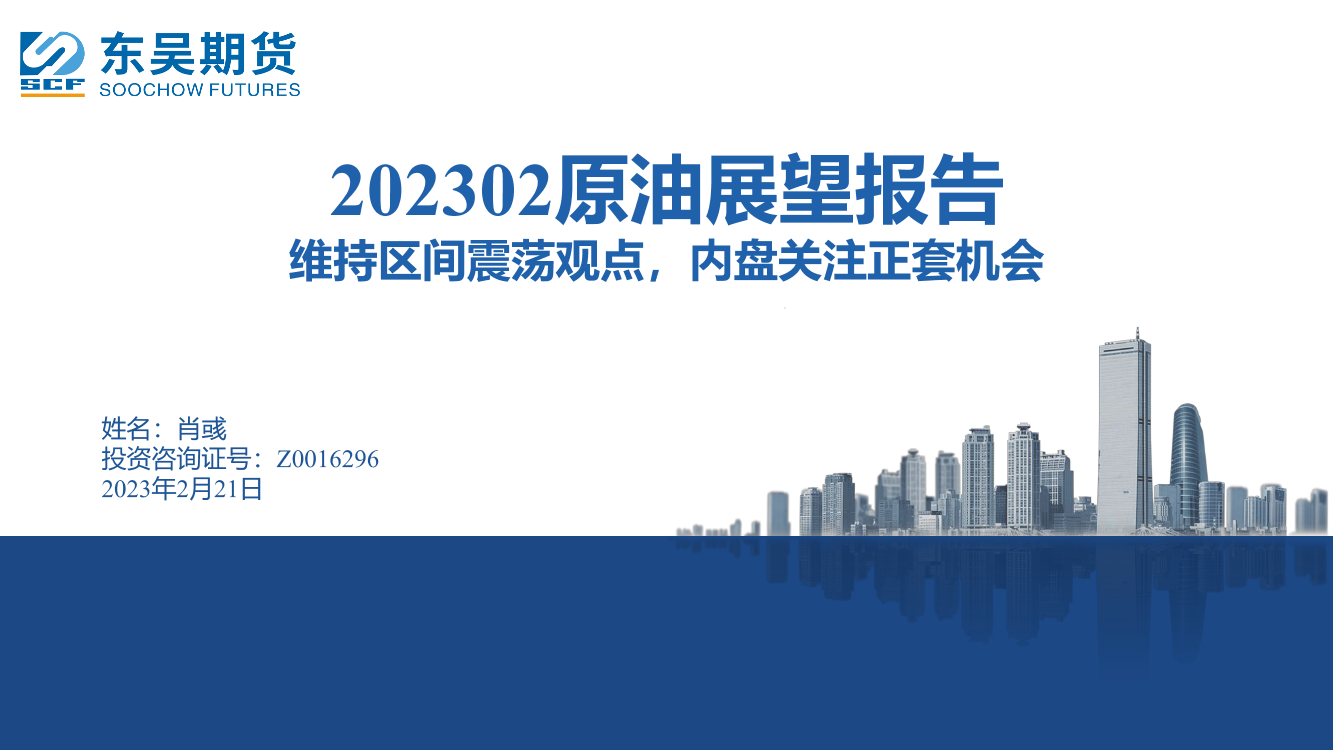 SCF 东吴期货
SOOCHOW FUTURES

202302原油展望报告
维持区间震荡观点，内盘关注正套机会

姓名：肖彧
投资咨询证号：Z0016296
2023年2月21日